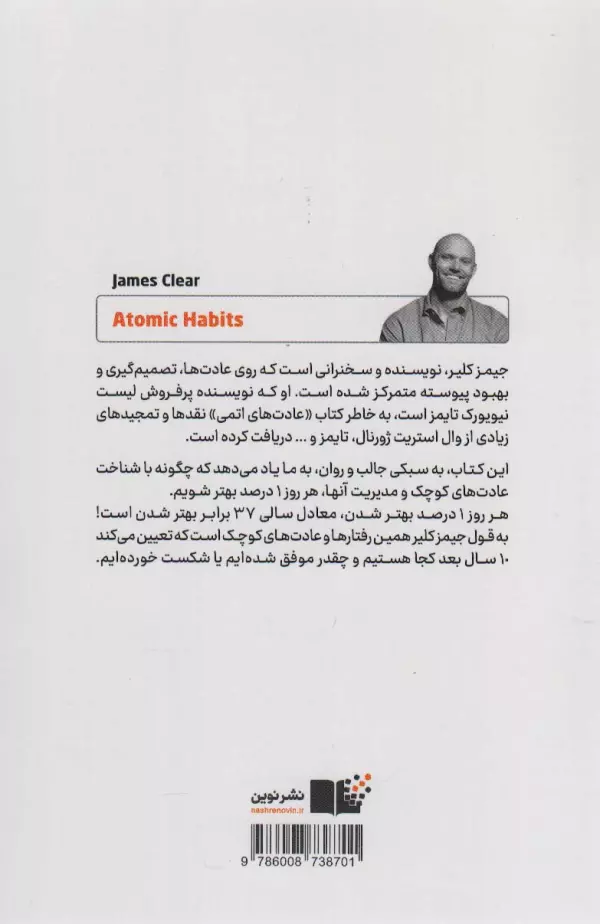 James Clear

Atomic Habits

جیمز کلیر، نویسنده و سخنرانی است که روی عادت‌ها، تصمیم‌گیری و بهبود پیوسته متمرکز شده است. او که نویسنده پرفروش لیست نیویورک تایمز است، به خاطر کتاب «عادت‌های اتمی» نقدها و تمجیدهای زیادی از وال استریت ژورنال، تایمز و ... دریافت کرده است.

این کتاب، به سبکی جالب و روان، به ما یاد می‌دهد که چگونه با شناخت عادت‌های کوچک و مدیریت آنها، هر روز ۱ درصد بهتر شویم.
هر روز ۱ درصد بهتر شدن، معادل سالی ۳۷ برابر بهتر شدن است!
به قول جیمز کلیر همین رفتارها و عادت‌های کوچک است که تعیین می‌کند ۱۰ سال بعد کجا هستیم و چقدر موفق شده‌ایم یا شکست خورده‌ایم.

نشر نوین
nashrenovin.ir

9 786008 738701